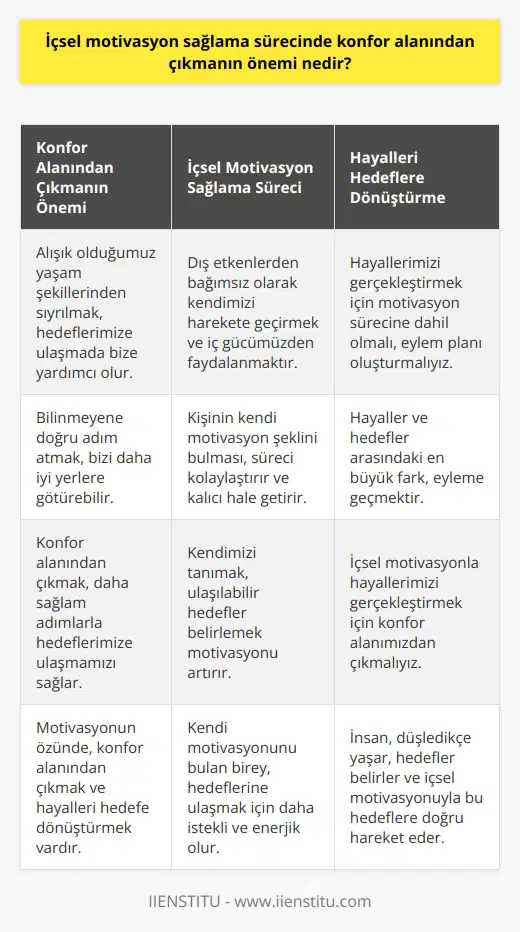 İçsel motivasyon sağlama sürecinde konfor alanından çıkmanın önemi nedir?

| Konfor Alanından Çıkmanın Önemi | İçsel Motivasyon Sağlama Süreci | Hayalleri Hedeflere Dönüştürme |
|---|---|---|
| Alışık olduğumuz yaşam şekillerinden sıyrılmak, hedeflerimize ulaşmada bize yardımcı olur. | Dış etkenlerden bağımsız olarak kendimizi harekete geçirmek ve iç gücümüzden faydalanmaktır. | Hayallerimizi gerçekleştirmek için motivasyon sürecine dahil olmalı, eylem planı oluşturmalıyız. |
| Bilinmeyene doğru adım atmak, bizi daha iyi yerlere götürebilir. | Kişinin kendi motivasyon şeklini bulması, süreci kolaylaştırır ve kalıcı hale getirir. | Hayaller ve hedefler arasındaki en büyük fark, eyleme geçmektir. |
| Konfor alanından çıkmak, daha sağlam adımlarla hedeflerimize ulaşmamızı sağlar. | Kendimizi tanımak, ulaşılabilir hedefler belirlemek motivasyonu artırır. | İçsel motivasyonla hayallerimizi gerçekleştirmek için konfor alanımızdan çıkmalıyız. |
| Motivasyonun özünde, konfor alanından çıkmak ve hayalleri hedefe dönüştürmek vardır. | Kendi motivasyonunu bulan birey, hedeflerine ulaşmak için daha istekli ve enerjik olur. | İnsan, düşledikçe yaşar, hedefler belirler ve içsel motivasyonuyla bu hedeflere doğru hareket eder. |

IIENSTITU - www.iienstitu.com